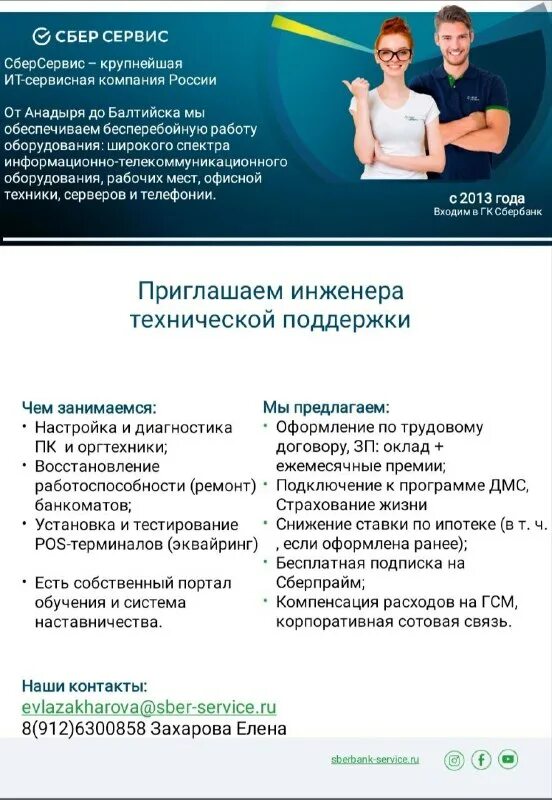 СБЕР СЕРВИС

СберСервис – крупнейшая ИТ-сервисная компания России

От Анадыря до Балтийска мы обеспечиваем бесперебойную работу оборудования: широкого спектра информационно-телекоммуникационного оборудования, рабочих мест, офисной техники, серверов и телефонии.

с 2013 года
Входим в ГК Сбербанк

Приглашаем инженера технической поддержки

Чем занимаемся:
• Настройка и диагностика ПК и оргтехники;
• Восстановление работоспособности (ремонт) банкоматов;
• Установка и тестирование POS-терминалов (эквайринг)

• Есть собственный портал обучения и система наставничества.

Мы предлагаем:
• Оформление по трудовому договору, ЗП: оклад + ежемесячные премии;
• Подключение к программе ДМС, Страхование жизни
• Снижение ставки по ипотеке (в т. ч. , если оформлена ранее);
• Бесплатная подписка на Сберпрайм;
• Компенсация расходов на ГСМ, корпоративная сотовая связь.

Наши контакты:
evlazakharova@sber-service.ru
8(912)6300858 Захарова Елена

sberbank-service.ru